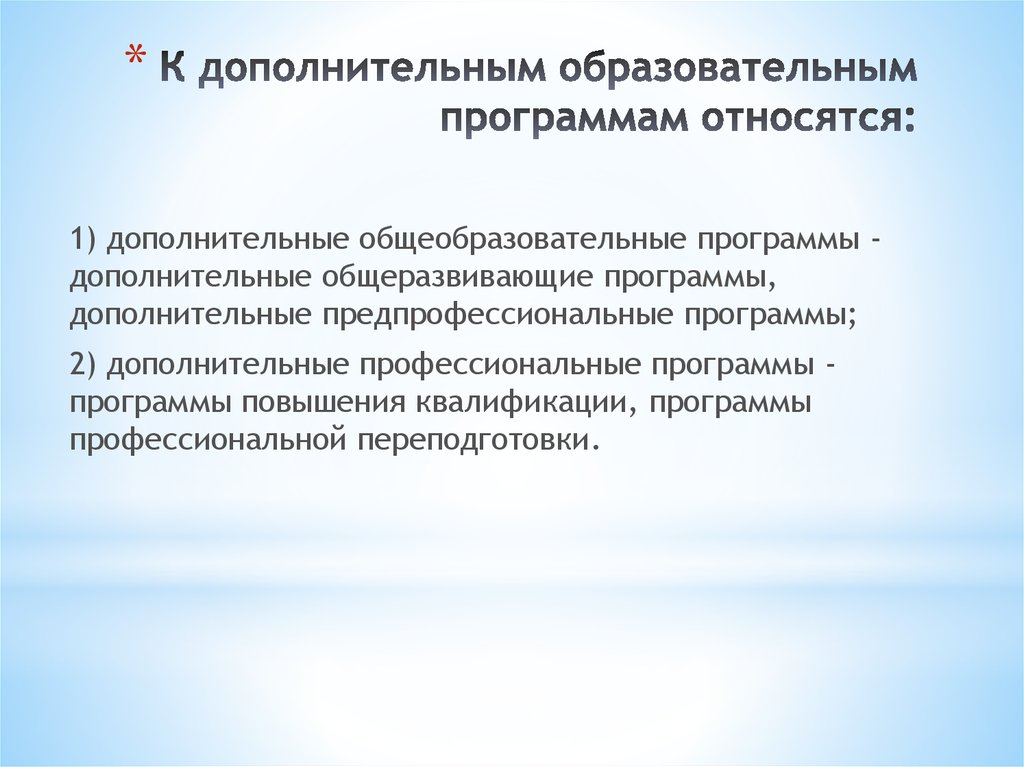 * К дополнительным образовательным программам относятся:

1) дополнительные общеобразовательные программы - дополнительные общеразвивающие программы, дополнительные предпрофессиональные программы;

2) дополнительные профессиональные программы - программы повышения квалификации, программы профессиональной переподготовки.